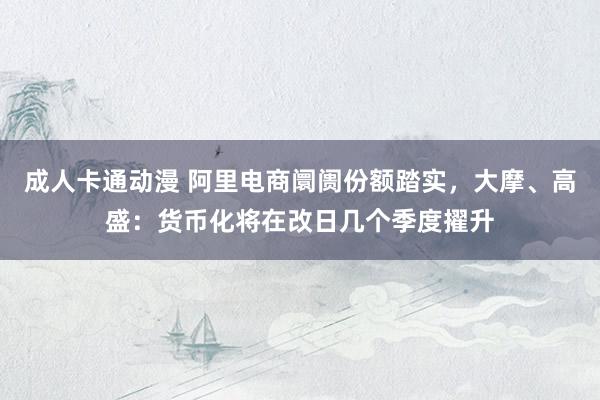 成人卡通动漫 阿里电商阛阓份额踏实，大摩、高盛：货币化将在改日几个季度擢升